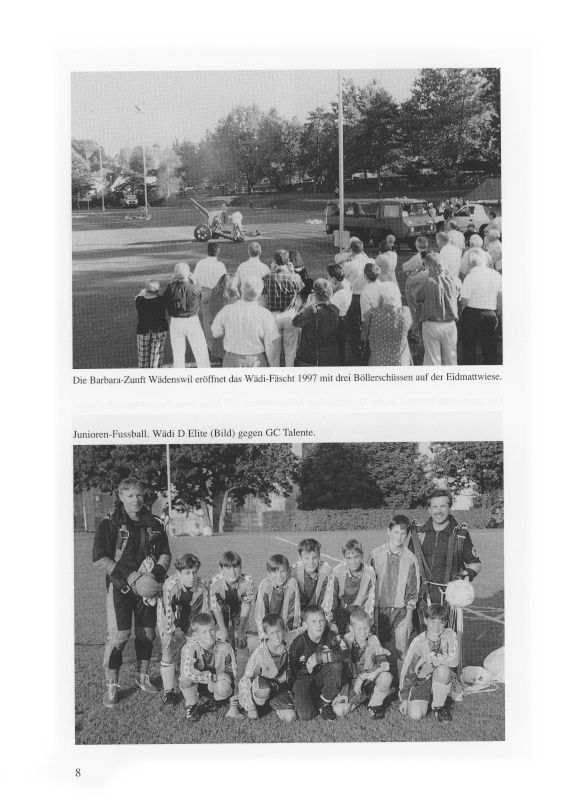 Die Barbara-Zunft Wädenswil eröffnet das Wädi-Fäscht 1997 mit drei Böllerschüssen auf der Eidmattwiese.

Junioren-Fussball. Wädi D Elite (Bild) gegen GC Talente.

8